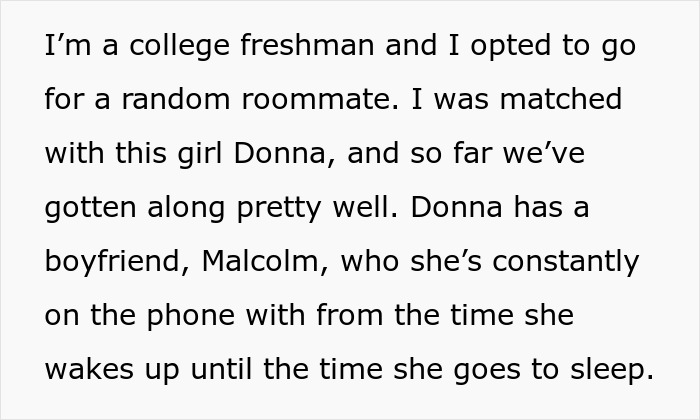 I’m a college freshman and I opted to go for a random roommate. I was matched with this girl Donna, and so far we’ve gotten along pretty well. Donna has a boyfriend, Malcolm, who she’s constantly on the phone with from the time she wakes up until the time she goes to sleep.